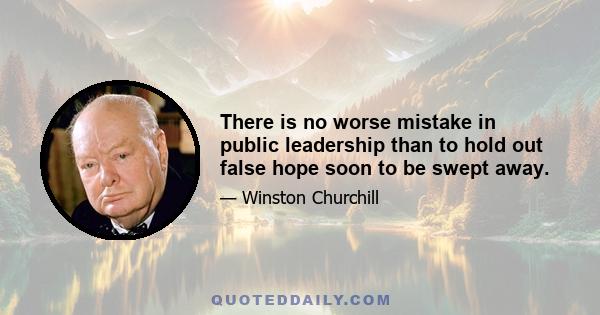 There is no worse mistake in public leadership than to hold out false hope soon to be swept away.

— Winston Churchill

QUOTEDDAILY.COM